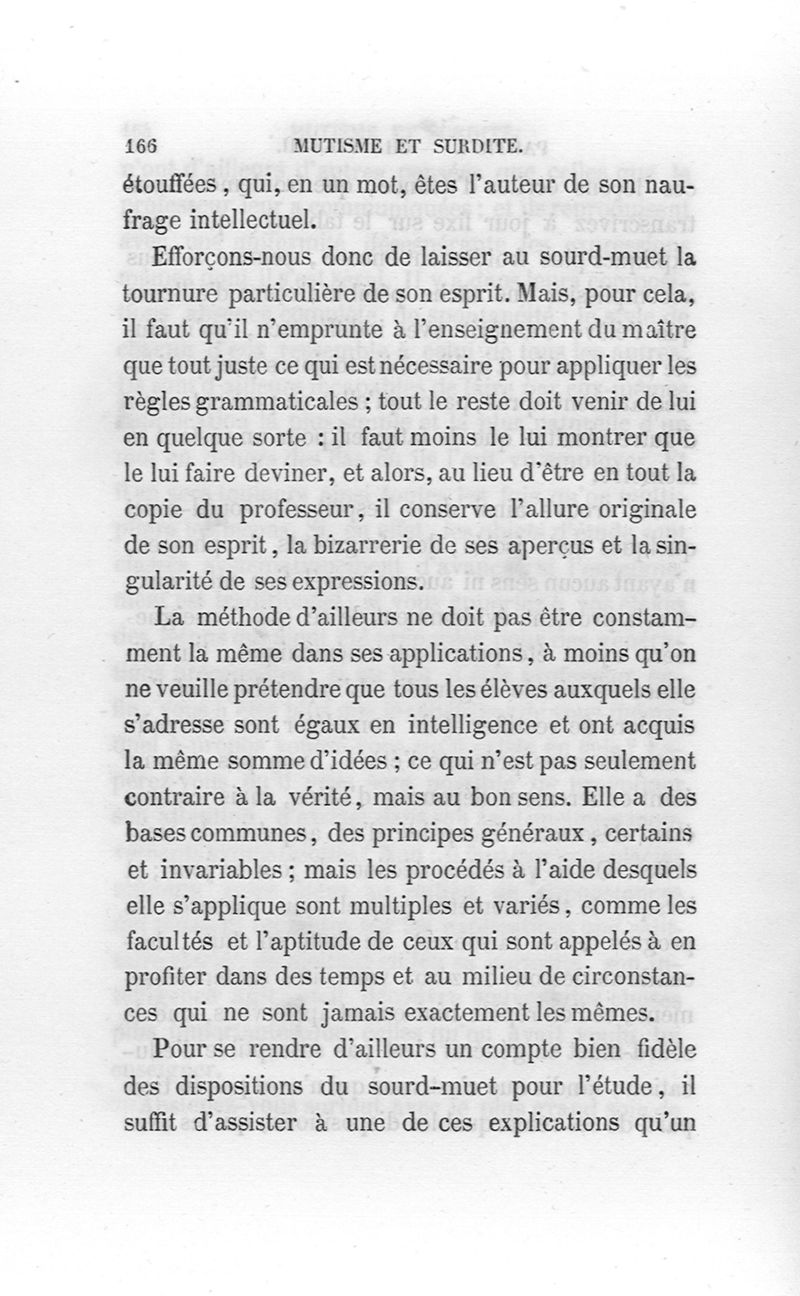 166 MUTISME ET SURDITE.

étouffées, qui, en un mot, êtes l'auteur de son naufrage intellectuel.

Efforçons-nous donc de laisser au sourd-muet la tournure particulière de son esprit. Mais, pour cela, il faut qu'il n'emprunte à l'enseignement du maître que tout juste ce qui est nécessaire pour appliquer les règles grammaticales ; tout le reste doit venir de lui en quelque sorte : il faut moins le lui montrer que le lui faire deviner, et alors, au lieu d'être en tout la copie du professeur, il conserve l'allure originale de son esprit, la bizarrerie de ses aperçus et la singularité de ses expressions.

La méthode d'ailleurs ne doit pas être constamment la même dans ses applications, à moins qu'on ne veuille prétendre que tous les élèves auxquels elle s'adresse sont égaux en intelligence et ont acquis la même somme d'idées ; ce qui n'est pas seulement contraire à la vérité, mais au bon sens. Elle a des bases communes, des principes généraux, certains et invariables ; mais les procédés à l'aide desquels elle s'applique sont multiples et variés, comme les facultés et l'aptitude de ceux qui sont appelés à en profiter dans des temps et au milieu de circonstances qui ne sont jamais exactement les mêmes.

Pour se rendre d'ailleurs un compte bien fidèle des dispositions du sourd-muet pour l'étude, il suffit d'assister à une de ces explications qu'un